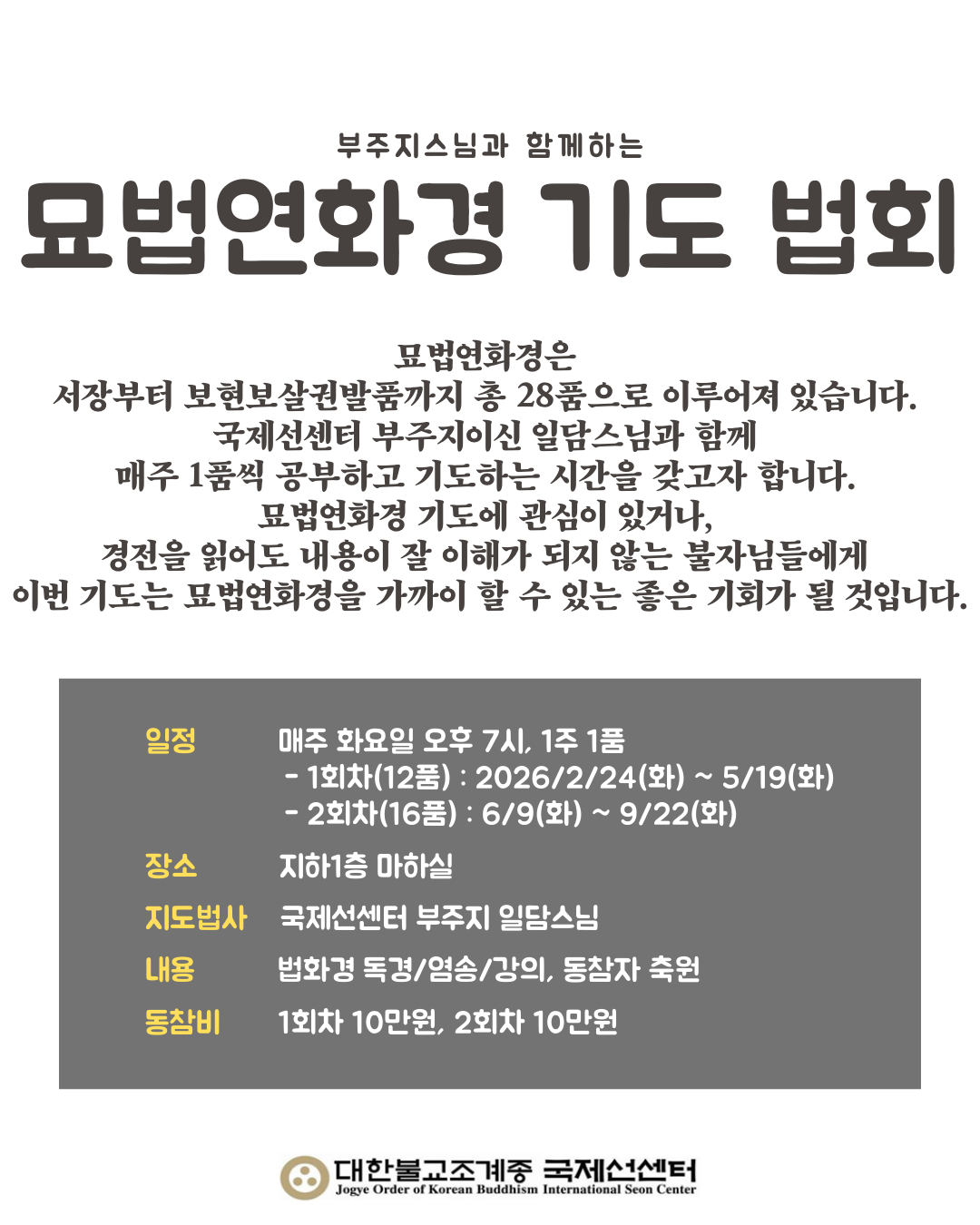 부주지스님과 함께하는

묘법연화경 기도 법회

묘법연화경은
서장부터 보현보살권발품까지 총 28품으로 이루어져 있습니다.
국제선센터 부주지이신 일담스님과 함께
매주 1품씩 공부하고 기도하는 시간을 갖고자 합니다.
묘법연화경 기도에 관심이 있거나,
경전을 읽어도 내용이 잘 이해가 되지 않는 불자님들에게
이번 기도는 묘법연화경을 가까이 할 수 있는 좋은 기회가 될 것입니다.

일정 매주 화요일 오후 7시, 1주 1품
- 1회차(12품) : 2026/2/24(화) ~ 5/19(화)
- 2회차(16품) : 6/9(화) ~ 9/22(화)

장소 지하1층 마하실

지도법사 국제선센터 부주지 일담스님

내용 법화경 독경/염송/강의, 동참자 축원

동참비 1회차 10만원, 2회차 10만원

대한불교조계종 국제선센터
Jogye Order of Korean Buddhism International Seon Center